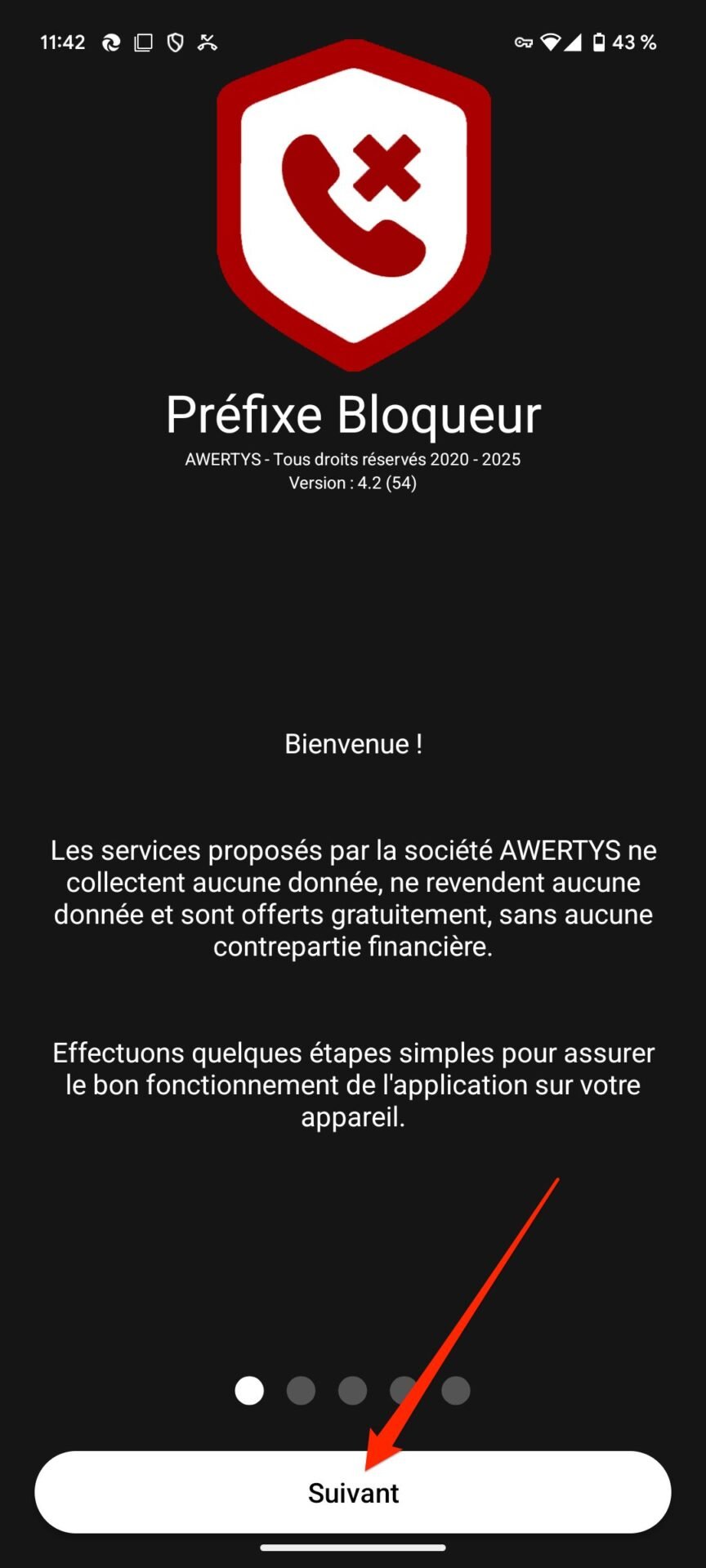 11:42

43 %

Préfixe Bloqueur

AWERTYS - Tous droits réservés 2020 - 2025
Version : 4.2 (54)

Bienvenue !

Les services proposés par la société AWERTYS ne collectent aucune donnée, ne revendent aucune donnée et sont offerts gratuitement, sans aucune contrepartie financière.

Effectuons quelques étapes simples pour assurer le bon fonctionnement de l'application sur votre appareil.

Suivant